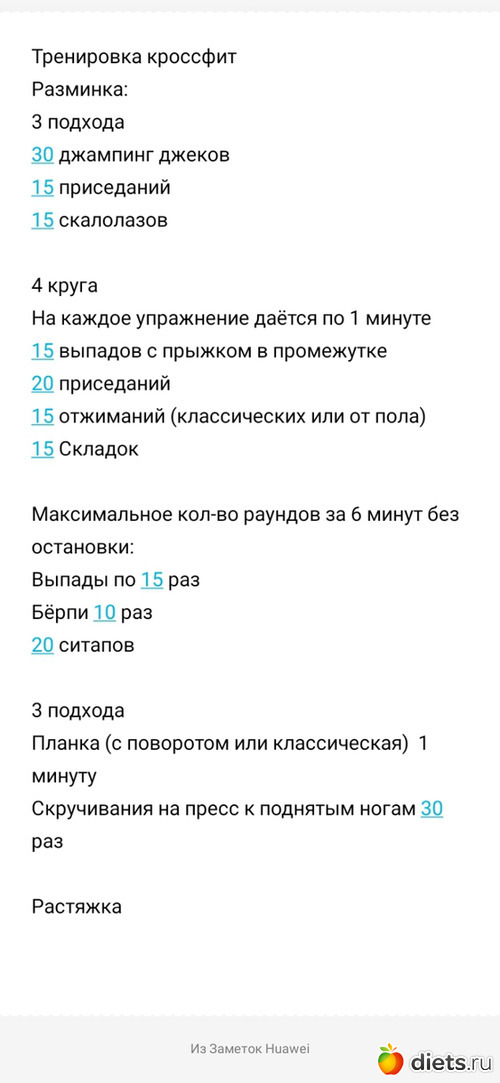 Тренировка кроссфит
Разминка:
3 подхода
30 джампинг джеков
15 приседаний
15 скалолазов

4 круга
На каждое упражнение даётся по 1 минуте
15 выпадов с прыжком в промежутке
20 приседаний
15 отжиманий (классических или от пола)
15 Складок

Максимальное кол-во раундов за 6 минут без остановки:
Выпады по 15 раз
Бёрпи 10 раз
20 ситапов

3 подхода
Планка (с поворотом или классическая) 1 минуту
Скручивания на пресс к поднятым ногам 30 раз

Растяжка

Из Заметок Huawei

diets.ru